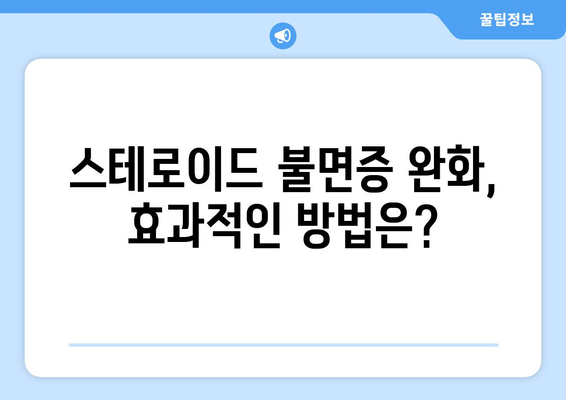 꿀팁정보

스테로이드 불면증 완화, 효과적인 방법은?